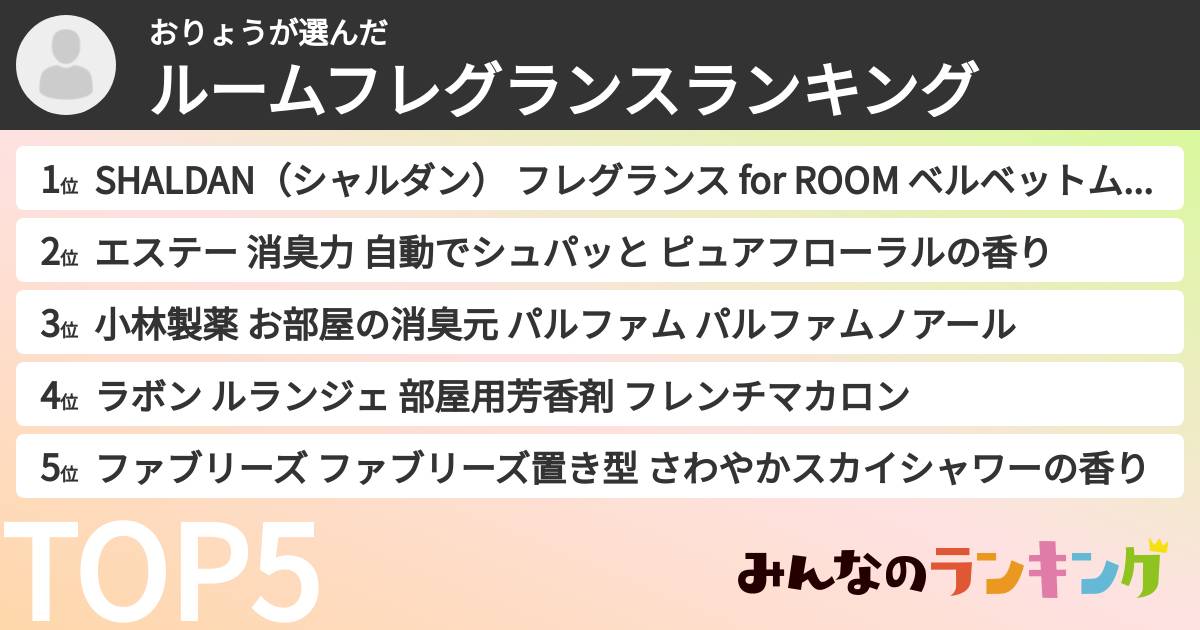 おりょうが選んだ
ルームフレグランスランキング

1位 SHALDAN（シャルダン） フレグランス for ROOM ベルベットム...

2位 エステー 消臭力 自動でシュパッと ピュアフローラルの香り

3位 小林製薬 お部屋の消臭元 パルファム パルファムノアール

4位 ラボン ルランジェ 部屋用芳香剤 フレンチマカロン

5位 ファブリーズ ファブリーズ置き型 さわやかスカイシャワーの香り

TOP5

みんなのランキング